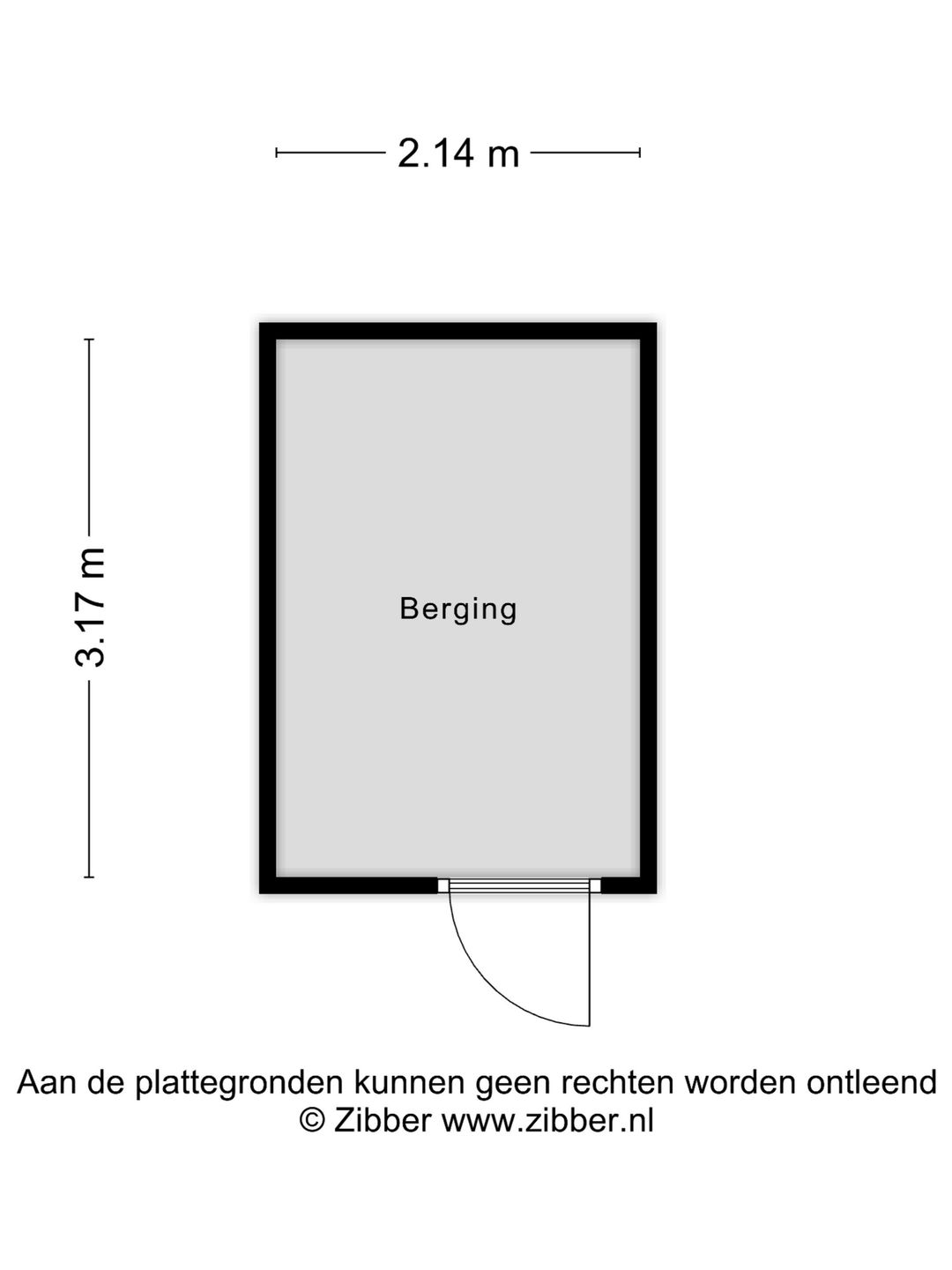 2.14 m

3.17 m

Berging

Aan de plattegronden kunnen geen rechten worden ontleend
© Zibber www.zibber.nl